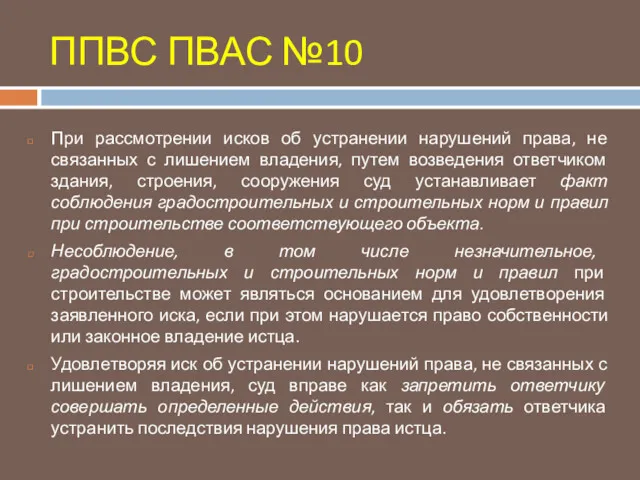 ППВС ПВАС №10

При рассмотрении исков об устранении нарушений права, не связанных с лишением владения, путем возведения ответчиком здания, строения, сооружения суд устанавливает факт соблюдения градостроительных и строительных норм и правил при строительстве соответствующего объекта.

Несоблюдение, в том числе незначительное, градостроительных и строительных норм и правил при строительстве может являться основанием для удовлетворения заявленного иска, если при этом нарушается право собственности или законное владение истца.

Удовлетворяя иск об устранении нарушений права, не связанных с лишением владения, суд вправе как запретить ответчику совершать определенные действия, так и обязать ответчика устранить последствия нарушения права истца.